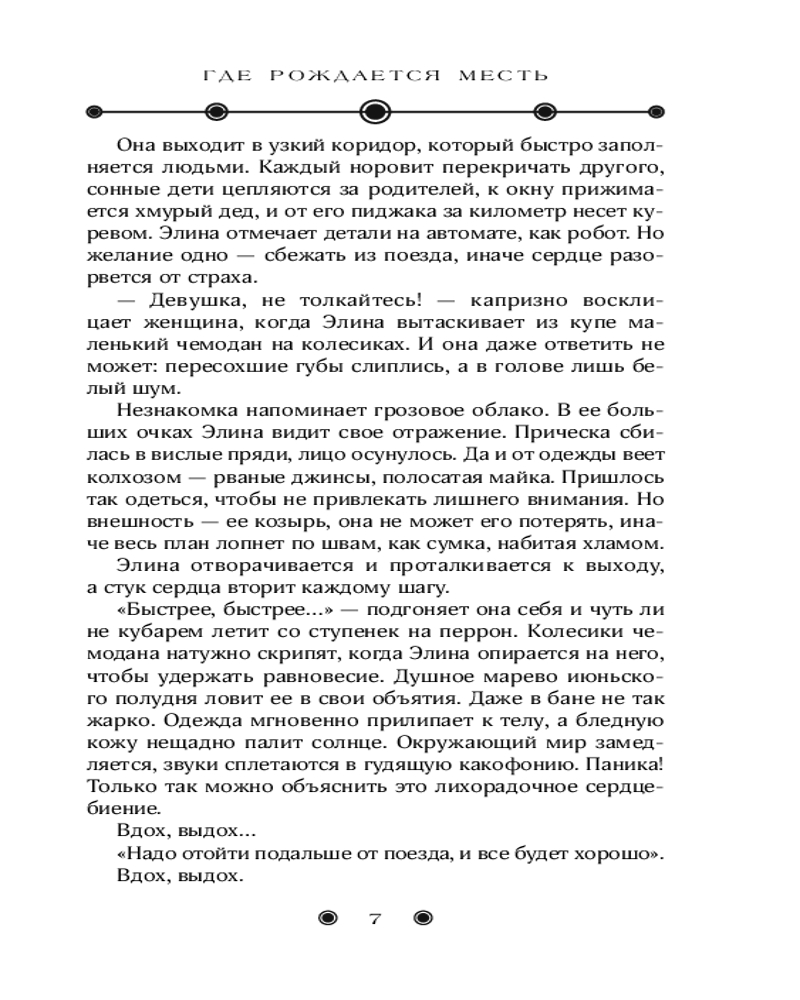 ГДЕ РОЖДАЕТСЯ МЕСТЬ

Она выходит в узкий коридор, который быстро заполняется людьми. Каждый норовит перекричать другого, сонные дети цепляются за родителей, к окну прижимается хмурый дед, и от его пиджака за километр несет куревом. Элина отмечает детали на автомате, как робот. Но желание одно — сбежать из поезда, иначе сердце разорвется от страха.

— Девушка, не толкайтесь! — капризно восклицает женщина, когда Элина вытаскивает из купе маленький чемодан на колесиках. И она даже ответить не может: пересохшие губы слиплись, а в голове лишь белый шум.

Незнакомка напоминает грозовое облако. В ее больших очках Элина видит свое отражение. Прическа сбилась в вислые пряди, лицо осунулось. Да и от одежды веет колхозом — рваные джинсы, полосатая майка. Пришлось так одеться, чтобы не привлекать лишнего внимания. Но внешность — ее козырь, она не может его потерять, иначе весь план лопнет по швам, как сумка, набитая хламом.

Элина отворачивается и проталкивается к выходу, а стук сердца вторит каждому шагу.

«Быстрее, быстрее...» — подгоняет она себя и чуть ли не кубарем летит со ступенек на перрон. Колесики чемодана натужно скрипят, когда Элина опирается на него, чтобы удержать равновесие. Душное марево июньского полудня ловит ее в свои объятия. Даже в бане не так жарко. Одежда мгновенно прилипает к телу, а бледную кожу нещадно палит солнце. Окружающий мир замедляется, звуки сплетаются в гудящую какофонию. Паника! Только так можно объяснить это лихорадочное сердцебиение.

Вдох, выдох...

«Надо отойти подальше от поезда, и все будет хорошо».

Вдох, выдох.

7